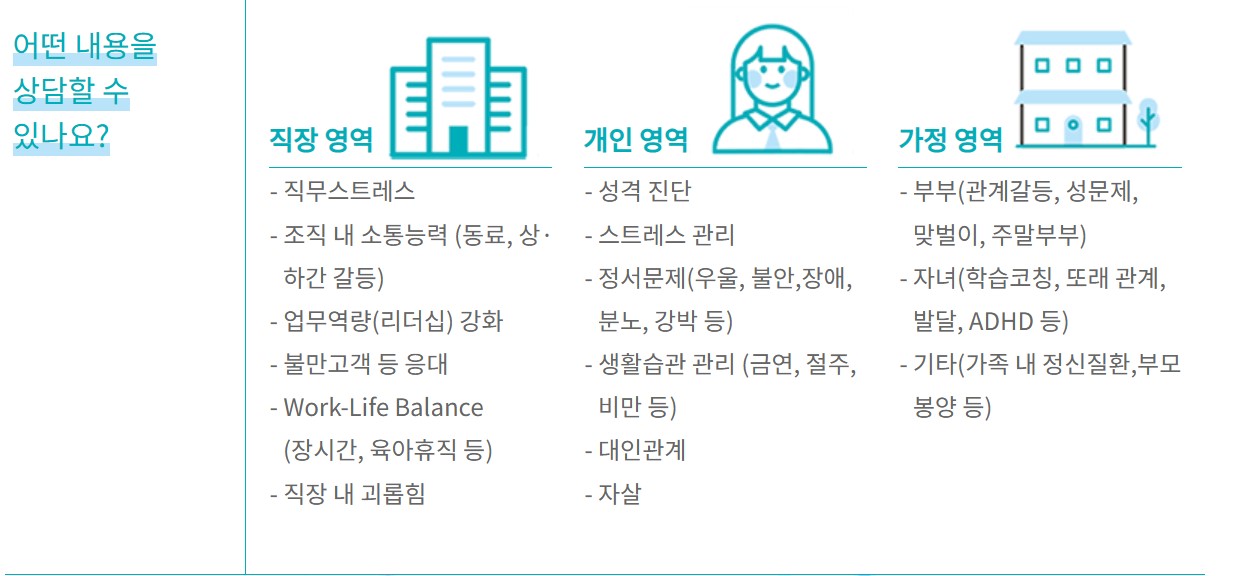 어떤 내용을 상담할 수 있나요?

직장 영역

- 직무스트레스
- 조직 내 소통능력 (동료, 상·하간 갈등)
- 업무역량(리더십) 강화
- 불만고객 등 응대
- Work-Life Balance (장시간, 육아휴직 등)
- 직장 내 괴롭힘

개인 영역

- 성격 진단
- 스트레스 관리
- 정서문제(우울, 불안,장애, 분노, 강박 등)
- 생활습관 관리 (금연, 절주, 비만 등)
- 대인관계
- 자살

가정 영역

- 부부(관계갈등, 성문제, 맞벌이, 주말부부)
- 자녀(학습코칭, 또래 관계, 발달, ADHD 등)
- 기타(가족 내 정신질환,부모 봉양 등)